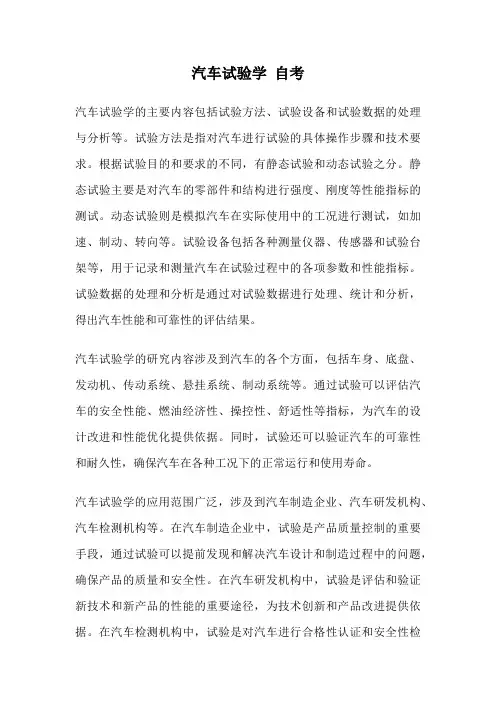 汽车试验学 自考

汽车试验学的主要内容包括试验方法、试验设备和试验数据的处理与分析等。试验方法是指对汽车进行试验的具体操作步骤和技术要求。根据试验目的和要求的不同，有静态试验和动态试验之分。静态试验主要是对汽车的零部件和结构进行强度、刚度等性能指标的测试。动态试验则是模拟汽车在实际使用中的工况进行测试，如加速、制动、转向等。试验设备包括各种测量仪器、传感器和试验台架等，用于记录和测量汽车在试验过程中的各项参数和性能指标。试验数据的处理和分析是通过对试验数据进行处理、统计和分析，得出汽车性能和可靠性的评估结果。

汽车试验学的研究内容涉及到汽车的各个方面，包括车身、底盘、发动机、传动系统、悬挂系统、制动系统等。通过试验可以评估汽车的安全性能、燃油经济性、操控性、舒适性等指标，为汽车的设计改进和性能优化提供依据。同时，试验还可以验证汽车的可靠性和耐久性，确保汽车在各种工况下的正常运行和使用寿命。

汽车试验学的应用范围广泛，涉及到汽车制造企业、汽车研发机构、汽车检测机构等。在汽车制造企业中，试验是产品质量控制的重要手段，通过试验可以提前发现和解决汽车设计和制造过程中的问题，确保产品的质量和安全性。在汽车研发机构中，试验是评估和验证新技术和新产品的性能的重要途径，为技术创新和产品改进提供依据。在汽车检测机构中，试验是对汽车进行合格性认证和安全性检